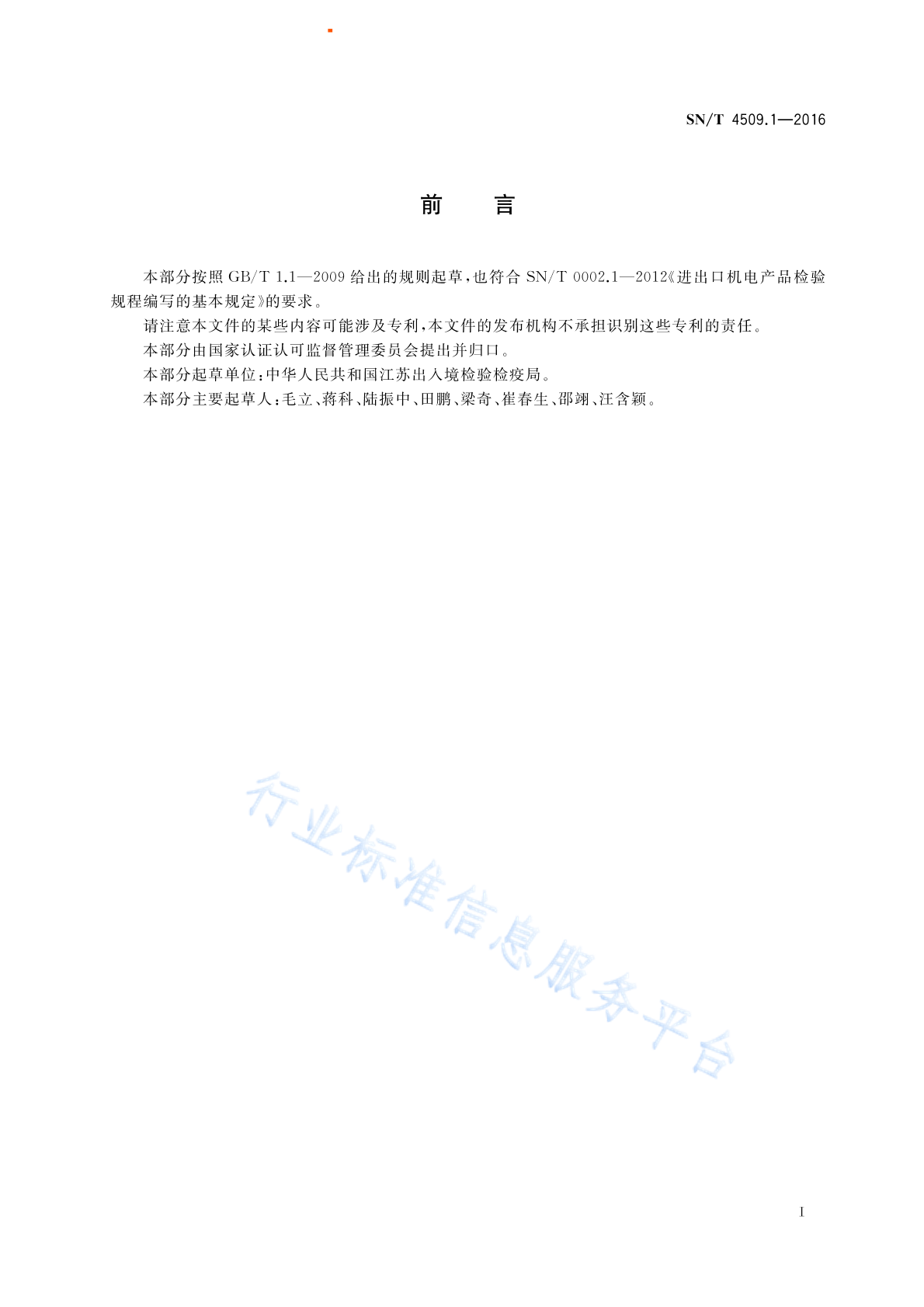 SN/T 4509.1—2016

前　　言

本部分按照 GB/T 1.1—2009 给出的规则起草，也符合 SN/T 0002.1—2012《进出口机电产品检验规程编写的基本规定》的要求。

请注意本文件的某些内容可能涉及专利，本文件的发布机构不承担识别这些专利的责任。

本部分由国家认证认可监督管理委员会提出并归口。

本部分起草单位：中华人民共和国江苏出入境检验检疫局。

本部分主要起草人：毛立、蒋科、陆振中、田鹏、梁奇、崔春生、邵翊、汪含颖。

行业标准信息服务平台

I